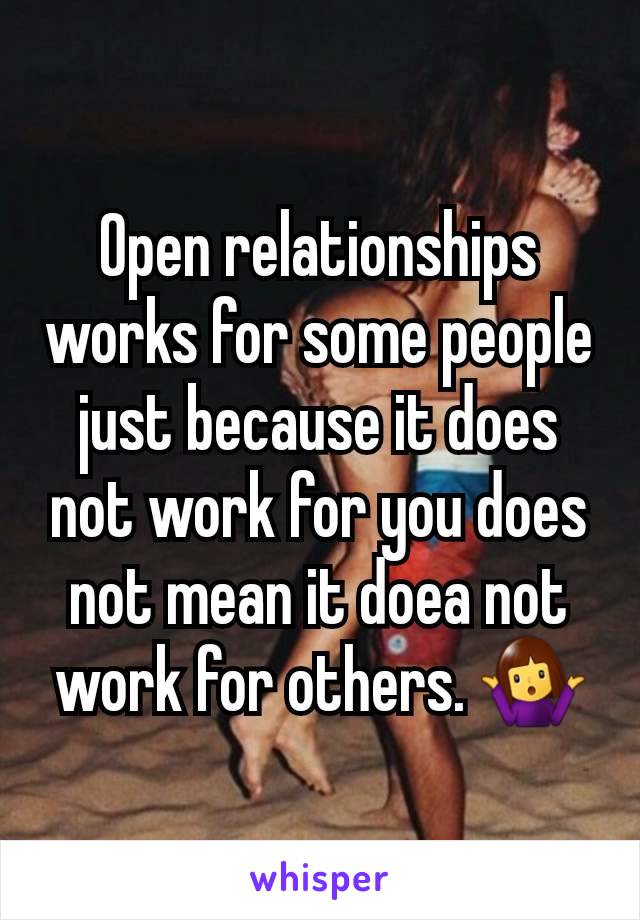 Open relationships works for some people just because it does not work for you does not mean it doea not work for others. 🤷‍♀️

whisper